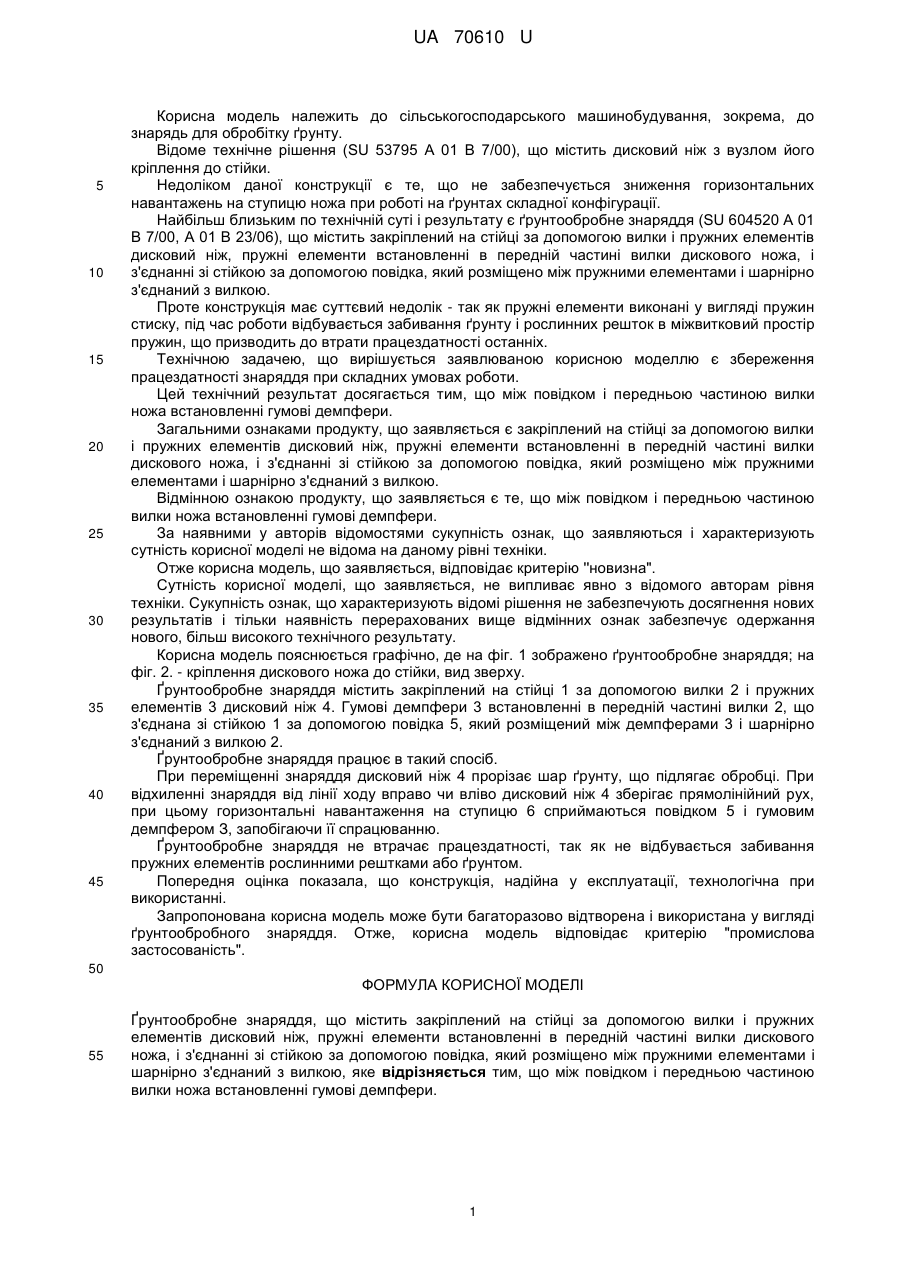 UA 70610 U

Корисна модель належить до сільськогосподарського машинобудування, зокрема, до знарядь для обробітку ґрунту.

Відоме технічне рішення (SU 53795 A 01 B 7/00), що містить дисковий ніж з вузлом його кріплення до стійки.

5 Недоліком даної конструкції є те, що не забезпечується зниження горизонтальних навантажень на ступицю ножа при роботі на ґрунтах складної конфігурації.

Найбільш близьким по технічній суті і результату є ґрунтообробне знаряддя (SU 604520 A 01 B 7/00, A 01 B 23/06), що містить закріплений на стійці за допомогою вилки і пружних елементів дисковий ніж, пружні елементи встановленні в передній частині вилки дискового ножа, і 10 з'єднанні зі стійкою за допомогою повідка, який розміщено між пружними елементами і шарнірно з'єднаний з вилкою.

Проте конструкція має суттєвий недолік - так як пружні елементи виконані у вигляді пружин стиску, під час роботи відбувається забивання ґрунту і рослинних решток в міжвитковий простір пружин, що призводить до втрати працездатності останніх.

15 Технічною задачею, що вирішується заявлюваною корисною моделлю є збереження працездатності знаряддя при складних умовах роботи.

Цей технічний результат досягається тим, що між повідком і передньою частиною вилки ножа встановленні гумові демпфери.

Загальними ознаками продукту, що заявляється є закріплений на стійці за допомогою вилки 20 і пружних елементів дисковий ніж, пружні елементи встановленні в передній частині вилки дискового ножа, і з'єднанні зі стійкою за допомогою повідка, який розміщено між пружними елементами і шарнірно з'єднаний з вилкою.

Відмінною ознакою продукту, що заявляється є те, що між повідком і передньою частиною вилки ножа встановленні гумові демпфери.

25 За наявними у авторів відомостями сукупність ознак, що заявляються і характеризують сутність корисної моделі не відома на даному рівні техніки.

Отже корисна модель, що заявляється, відповідає критерію "новизна".

Сутність корисної моделі, що заявляється, не випливає явно з відомого авторам рівня техніки. Сукупність ознак, що характеризують відомі рішення не забезпечують досягнення нових 30 результатів і тільки наявність перерахованих вище відмінних ознак забезпечує одержання нового, більш високого технічного результату.

Корисна модель пояснюється графічно, де на фіг. 1 зображено ґрунтообробне знаряддя; на фіг. 2. - кріплення дискового ножа до стійки, вид зверху.

Ґрунтообробне знаряддя містить закріплений на стійці 1 за допомогою вилки 2 і пружних 35 елементів 3 дисковий ніж 4. Гумові демпфери 3 встановленні в передній частині вилки 2, що з'єднана зі стійкою 1 за допомогою повідка 5, який розміщений між демпферами 3 і шарнірно з'єднаний з вилкою 2.

Ґрунтообробне знаряддя працює в такий спосіб.

При переміщенні знаряддя дисковий ніж 4 прорізає шар ґрунту, що підлягає обробці. При 40 відхиленні знаряддя від лінії ходу вправо чи вліво дисковий ніж 4 зберігає прямолінійний рух, при цьому горизонтальні навантаження на ступицю 6 сприймаються повідком 5 і гумовим демпфером 3, запобігаючи її спрацюванню.

Ґрунтообробне знаряддя не втрачає працездатності, так як не відбувається забивання пружних елементів рослинними рештками або ґрунтом.

45 Попередня оцінка показала, що конструкція, надійна у експлуатації, технологічна при використанні.

Запропонована корисна модель може бути багаторазово відтворена і використана у вигляді ґрунтообробного знаряддя. Отже, корисна модель відповідає критерію "промислова застосованість".

50

ФОРМУЛА КОРИСНОЇ МОДЕЛІ

Ґрунтообробне знаряддя, що містить закріплений на стійці за допомогою вилки і пружних елементів дисковий ніж, пружні елементи встановленні в передній частині вилки дискового 55 ножа, і з'єднанні зі стійкою за допомогою повідка, який розміщено між пружними елементами і шарнірно з'єднаний з вилкою, яке відрізняється тим, що між повідком і передньою частиною вилки ножа встановленні гумові демпфери.

1